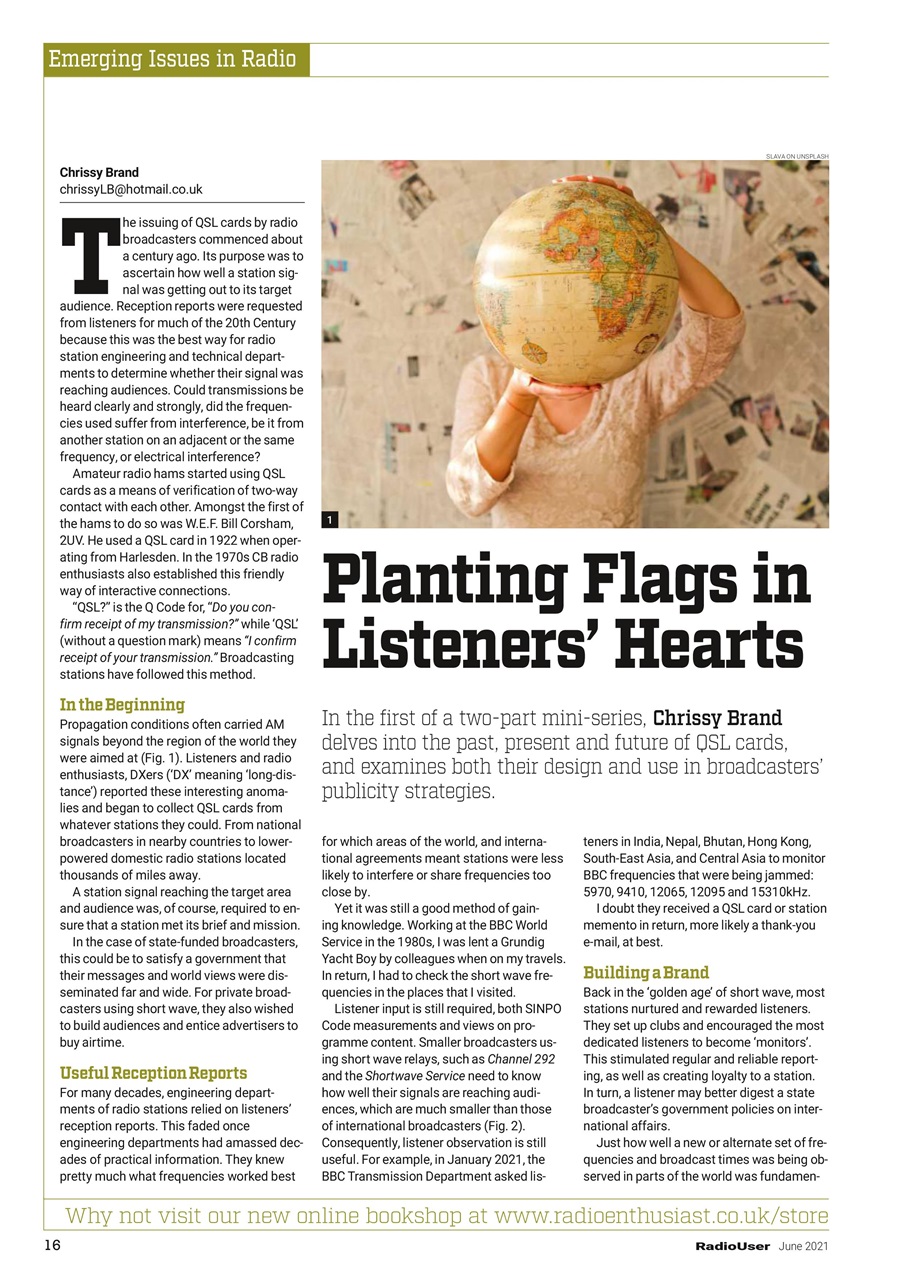 Emerging Issues in Radio

Chrissy Brand
chrissyLB@hotmail.co.uk

The issuing of QSL cards by radio broadcasters commenced about a century ago. Its purpose was to ascertain how well a station signal was getting out to its target audience. Reception reports were requested from listeners for much of the 20th Century because this was the best way for radio station engineering and technical departments to determine whether their signal was reaching audiences. Could transmissions be heard clearly and strongly, did the frequencies used suffer from interference, be it from another station on an adjacent or the same frequency, or electrical interference?

Amateur radio hams started using QSL cards as a means of verification of two-way contact with each other. Amongst the first of the hams to do so was W.E.F. Bill Corsham, 2UV. He used a QSL card in 1922 when operating from Harlesden. In the 1970s CB radio enthusiasts also established this friendly way of interactive connections.

"QSL?" is the Q Code for, "Do you confirm receipt of my transmission?" while 'QSL' (without a question mark) means "I confirm receipt of your transmission." Broadcasting stations have followed this method.

In the Beginning
Propagation conditions often carried AM signals beyond the region of the world they were aimed at (Fig. 1). Listeners and radio enthusiasts, DXers ('DX' meaning 'long-distance') reported these interesting anomalies and began to collect QSL cards from whatever stations they could. From national broadcasters in nearby countries to lower-powered domestic radio stations located thousands of miles away.

A station signal reaching the target area and audience was, of course, required to ensure that a station met its brief and mission.

In the case of state-funded broadcasters, this could be to satisfy a government that their messages and world views were disseminated far and wide. For private broadcasters using short wave, they also wished to build audiences and entice advertisers to buy airtime.

Useful Reception Reports
For many decades, engineering departments of radio stations relied on listeners' reception reports. This faded once engineering departments had amassed decades of practical information. They knew pretty much what frequencies worked best

SLAVA ON UNSPLASH

1

Planting Flags in Listeners' Hearts

In the first of a two-part mini-series, Chrissy Brand delves into the past, present and future of QSL cards, and examines both their design and use in broadcasters' publicity strategies.

for which areas of the world, and international agreements meant stations were less likely to interfere or share frequencies too close by.

Yet it was still a good method of gaining knowledge. Working at the BBC World Service in the 1980s, I was lent a Grundig Yacht Boy by colleagues when on my travels. In return, I had to check the short wave frequencies in the places that I visited.

Listener input is still required, both SINPO Code measurements and views on programme content. Smaller broadcasters using short wave relays, such as Channel 292 and the Shortwave Service need to know how well their signals are reaching audiences, which are much smaller than those of international broadcasters (Fig. 2). Consequently, listener observation is still useful. For example, in January 2021, the BBC Transmission Department asked listeners in India, Nepal, Bhutan, Hong Kong, South-East Asia, and Central Asia to monitor BBC frequencies that were being jammed: 5970, 9410, 12065, 12095 and 15310kHz.

I doubt they received a QSL card or station memento in return, more likely a thank-you e-mail, at best.

Building a Brand
Back in the 'golden age' of short wave, most stations nurtured and rewarded listeners. They set up clubs and encouraged the most dedicated listeners to become 'monitors'. This stimulated regular and reliable reporting, as well as creating loyalty to a station. In turn, a listener may better digest a state broadcaster's government policies on international affairs.

Just how well a new or alternate set of frequencies and broadcast times was being observed in parts of the world was fundamen-

Why not visit our new online bookshop at www.radioenthusiast.co.uk/store

16 RadioUser June 2021